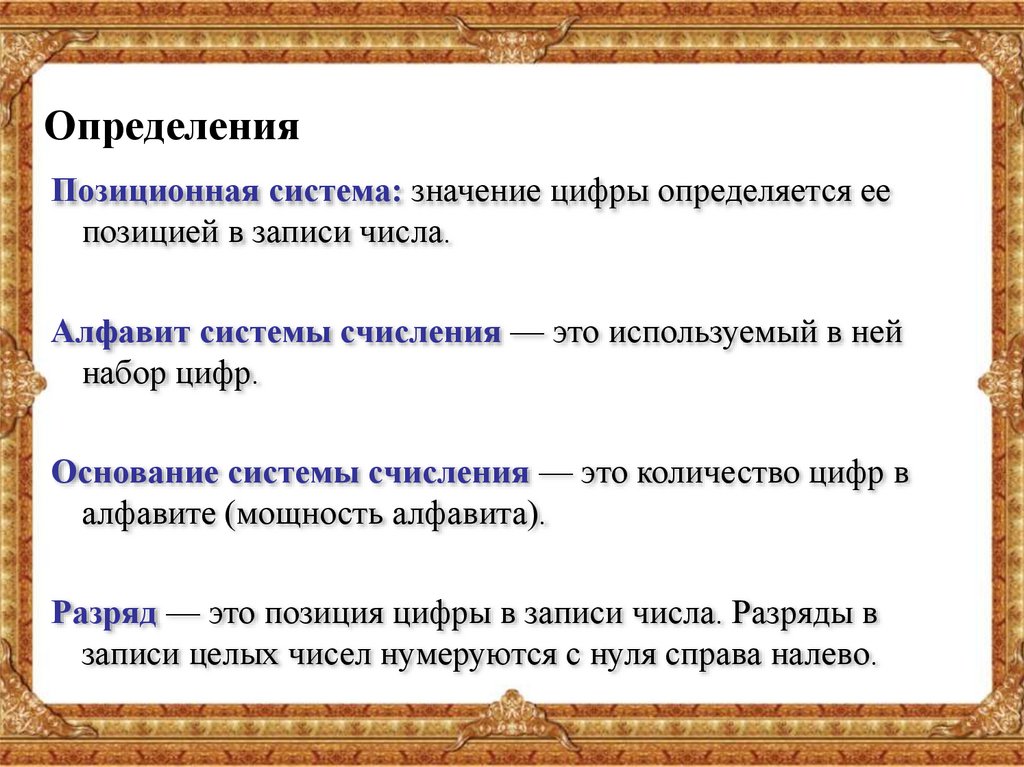 Определения

Позиционная система: значение цифры определяется ее позицией в записи числа.

Алфавит системы счисления — это используемый в ней набор цифр.

Основание системы счисления — это количество цифр в алфавите (мощность алфавита).

Разряд — это позиция цифры в записи числа. Разряды в записи целых чисел нумеруются с нуля справа налево.